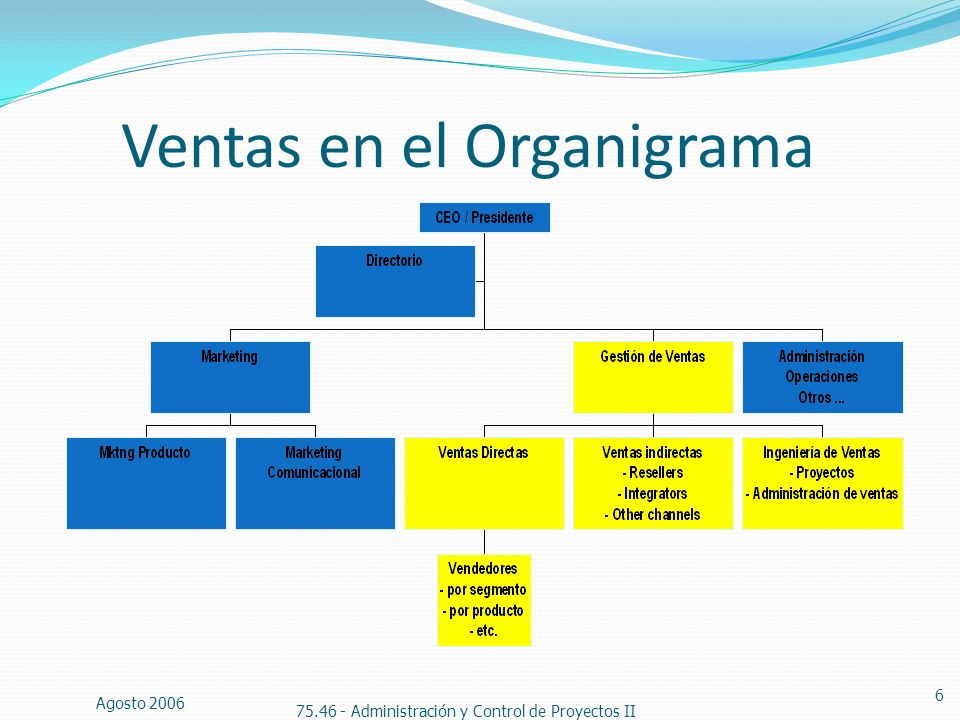 Ventas en el Organigrama

CEO / Presidente

Directorio

Marketing

Gestión de Ventas

Administración
Operaciones
Otros ...

Mktng Producto

Marketing
Comunicacional

Ventas Directas

Ventas indirectas
- Resellers
- Integrators
- Other channels

Ingeniería de Ventas
- Proyectos
- Administración de ventas

Vendedores
- por segmento
- por producto
- etc.

Agosto 2006

75.46 - Administración y Control de Proyectos II

6